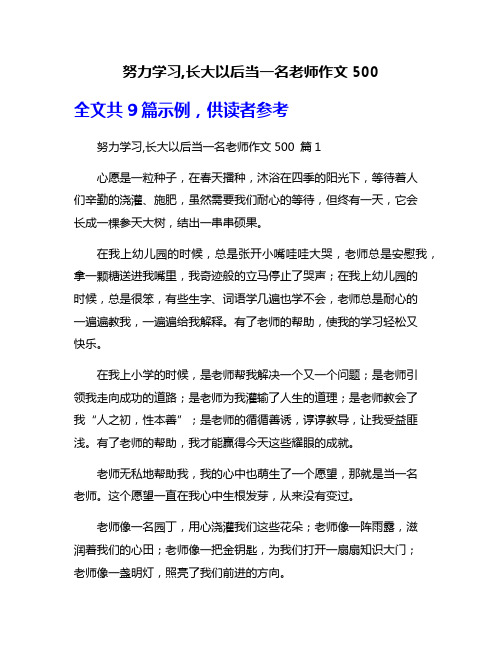 努力学习,长大以后当一名老师作文 500

全文共 9 篇示例，供读者参考

努力学习,长大以后当一名老师作文 500 篇 1

心愿是一粒种子，在春天播种，沐浴在四季的阳光下，等待着人们辛勤的浇灌、施肥，虽然需要我们耐心的等待，但终有一天，它会长成一棵参天大树，结出一串串硕果。

在我上幼儿园的时候，总是张开小嘴哇哇大哭，老师总是安慰我，拿一颗糖送进我嘴里，我奇迹般的立马停止了哭声；在我上幼儿园的时候，总是很笨，有些生字、词语学几遍也学不会，老师总是耐心的一遍遍教我，一遍遍给我解释。有了老师的帮助，使我的学习轻松又快乐。

在我上小学的时候，是老师帮我解决一个又一个问题；是老师引领我走向成功的道路；是老师为我灌输了人生的道理；是老师教会了我“人之初，性本善”；是老师的循循善诱，谆谆教导，让我受益匪浅。有了老师的帮助，我才能赢得今天这些耀眼的成就。

老师无私地帮助我，我的心中也萌生了一个愿望，那就是当一名老师。这个愿望一直在我心中生根发芽，从来没有变过。

老师像一名园丁，用心浇灌我们这些花朵；老师像一阵雨露，滋润着我们的心田；老师像一把金钥匙，为我们打开一扇扇知识大门；老师像一盏明灯，照亮了我们前进的方向。